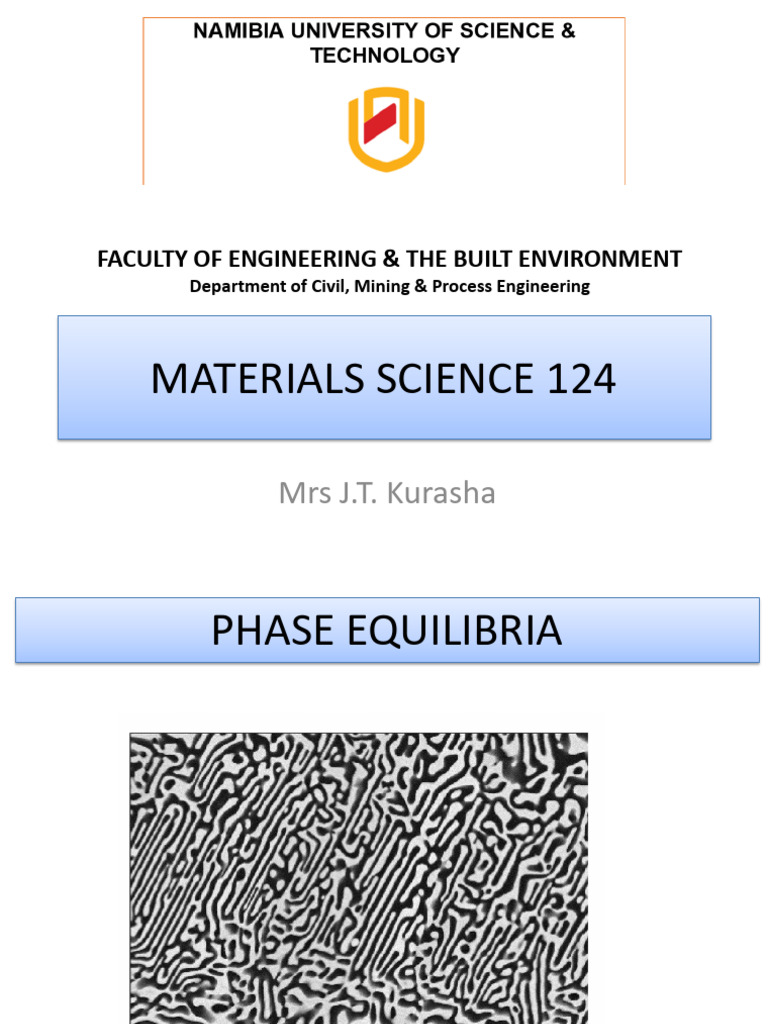 NAMIBIA UNIVERSITY OF SCIENCE & TECHNOLOGY

FACULTY OF ENGINEERING & THE BUILT ENVIRONMENT
Department of Civil, Mining & Process Engineering

MATERIALS SCIENCE 124

Mrs J.T. Kurasha

PHASE EQUILIBRIA